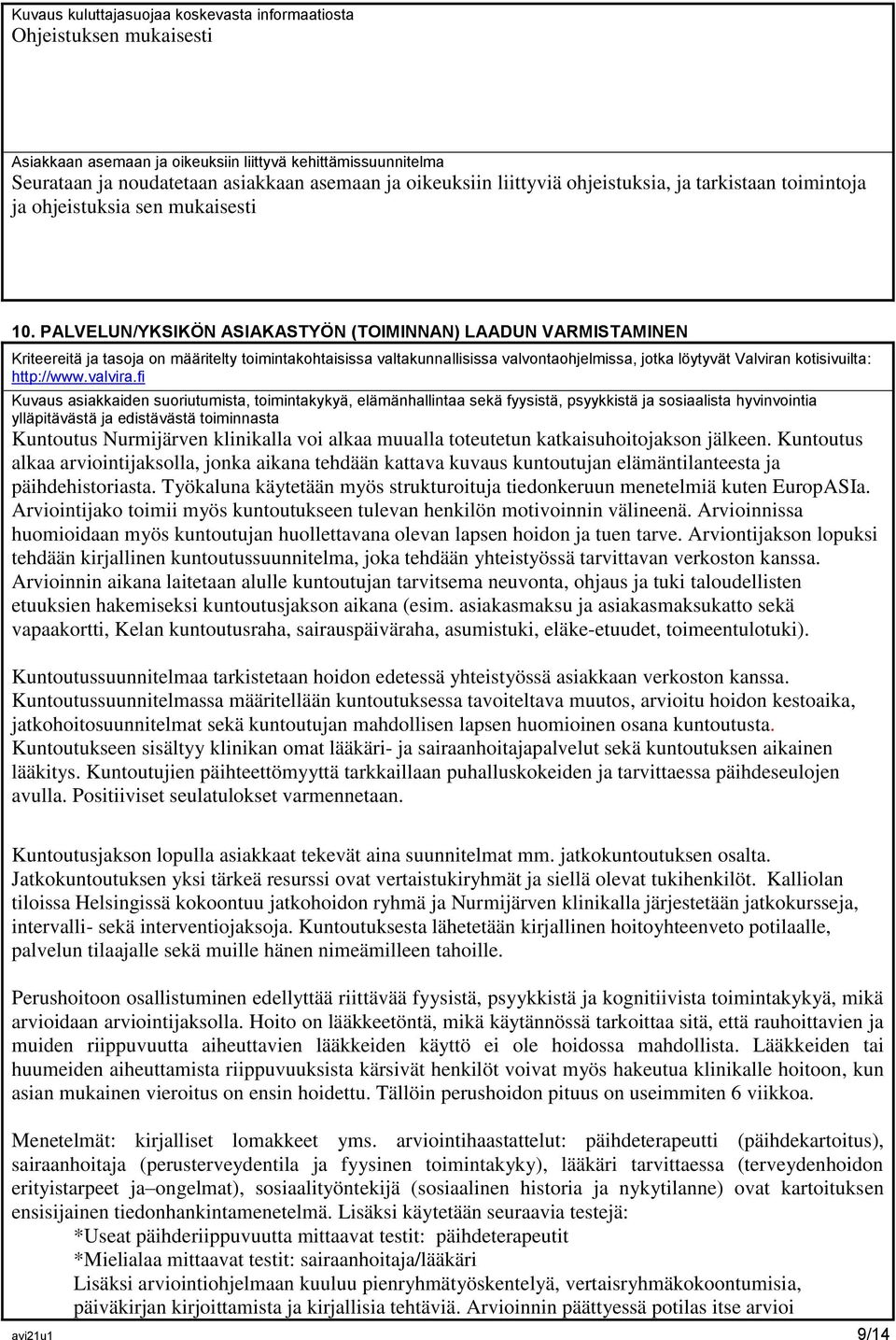 Kuvaus kuluttajasuojaa koskevasta informaatiosta
Ohjeistuksen mukaisesti

Asiakkaan asemaan ja oikeuksiin liittyvä kehittämissuunnitelma
Seurataan ja noudatetaan asiakkaan asemaan ja oikeuksiin liittyviä ohjeistuksia, ja tarkistaan toimintoja ja ohjeistuksia sen mukaisesti

10. PALVELUN/YKSIKÖN ASIAKASTYÖN (TOIMINNAN) LAADUN VARMISTAMINEN

Kriteereitä ja tasoja on määritelty toimintakohtaisissa valtakunnallisissa valvontaohjelmissa, jotka löytyvät Valviran kotisivuilta: http://www.valvira.fi

Kuvaus asiakkaiden suoriutumista, toimintakykyä, elämänhallintaa sekä fyysistä, psyykkistä ja sosiaalista hyvinvointia ylläpitävästä ja edistävästä toiminnasta

Kuntoutus Nurmijärven klinikalla voi alkaa muualla toteutetun katkaisuhoitojakson jälkeen. Kuntoutus alkaa arviointijaksolla, jonka aikana tehdään kattava kuvaus kuntoutujan elämäntilanteesta ja päihdehistoriasta. Työkaluna käytetään myös strukturoituja tiedonkeruun menetelmiä kuten EuropASIa. Arviointijako toimii myös kuntoutukseen tulevan henkilön motivoinnin välineenä. Arvioinnissa huomioidaan myös kuntoutujan huollettavana olevan lapsen hoidon ja tuen tarve. Arviontijakson lopuksi tehdään kirjallinen kuntoutussuunnitelma, joka tehdään yhteistyössä tarvittavan verkoston kanssa. Arvioinnin aikana laitetaan alulle kuntoutujan tarvitsema neuvonta, ohjaus ja tuki taloudellisten etuuksien hakemiseksi kuntoutusjakson aikana (esim. asiakasmaksu ja asiakasmaksukatto sekä vapaakortti, Kelan kuntoutusraha, sairauspäiväraha, asumistuki, eläke-etuudet, toimeentulotuki).

Kuntoutussuunnitelmaa tarkistetaan hoidon edetessä yhteistyössä asiakkaan verkoston kanssa. Kuntoutussuunnitelmassa määritellään kuntoutuksessa tavoiteltava muutos, arvioitu hoidon kestoaika, jatkohoitosuunnitelmat sekä kuntoutujan mahdollisen lapsen huomioinen osana kuntoutusta. Kuntoutukseen sisältyy klinikan omat lääkäri- ja sairaanhoitajapalvelut sekä kuntoutuksen aikainen lääkitys. Kuntoutujien päihteettömyyttä tarkkaillaan puhalluskokeiden ja tarvittaessa päihdeseulojen avulla. Positiiviset seulatulokset varmennetaan.

Kuntoutusjakson lopulla asiakkaat tekevät aina suunnitelmat mm. jatkokuntoutuksen osalta. Jatkokuntoutuksen yksi tärkeä resurssi ovat vertaistukiryhmät ja siellä olevat tukihenkilöt. Kalliolan tiloissa Helsingissä kokoontuu jatkohoidon ryhmä ja Nurmijärven klinikalla järjestetään jatkokursseja, intervalli- sekä interventiojaksoja. Kuntoutuksesta lähetetään kirjallinen hoitoyhteenveto potilaalle, palvelun tilaajalle sekä muille hänen nimeämilleen tahoille.

Perushoitoon osallistuminen edellyttää riittävää fyysistä, psyykkistä ja kognitiivista toimintakykyä, mikä arvioidaan arviointijaksolla. Hoito on lääkkeetöntä, mikä käytännössä tarkoittaa sitä, että rauhoittavien ja muiden riippuvuutta aiheuttavien lääkkeiden käyttö ei ole hoidossa mahdollista. Lääkkeiden tai huumeiden aiheuttamista riippuvuuksista kärsivät henkilöt voivat myös hakeutua klinikalle hoitoon, kun asian mukainen vieroitus on ensin hoidettu. Tällöin perushoidon pituus on useimmiten 6 viikkoa.

Menetelmät: kirjalliset lomakkeet yms. arviointihaastattelut: päihdeterapeutti (päihdekartoitus), sairaanhoitaja (perusterveydentila ja fyysinen toimintakyky), lääkäri tarvittaessa (terveydenhoidon erityistarpeet ja–ongelmat), sosiaalityöntekijä (sosiaalinen historia ja nykytilanne) ovat kartoituksen ensisijainen tiedonhankintamenetelmä. Lisäksi käytetään seuraavia testejä:
*Useat päihderiippuvuutta mittaavat testit: päihdeterapeutit
*Mielialaa mittaavat testit: sairaanhoitaja/lääkäri
Lisäksi arviointiohjelmaan kuuluu pienryhmätyöskentelyä, vertaisryhmäkokoontumisia, päiväkirjan kirjoittamista ja kirjallisia tehtäviä. Arvioinnin päättyessä potilas itse arvioi

avi21u1 9/14